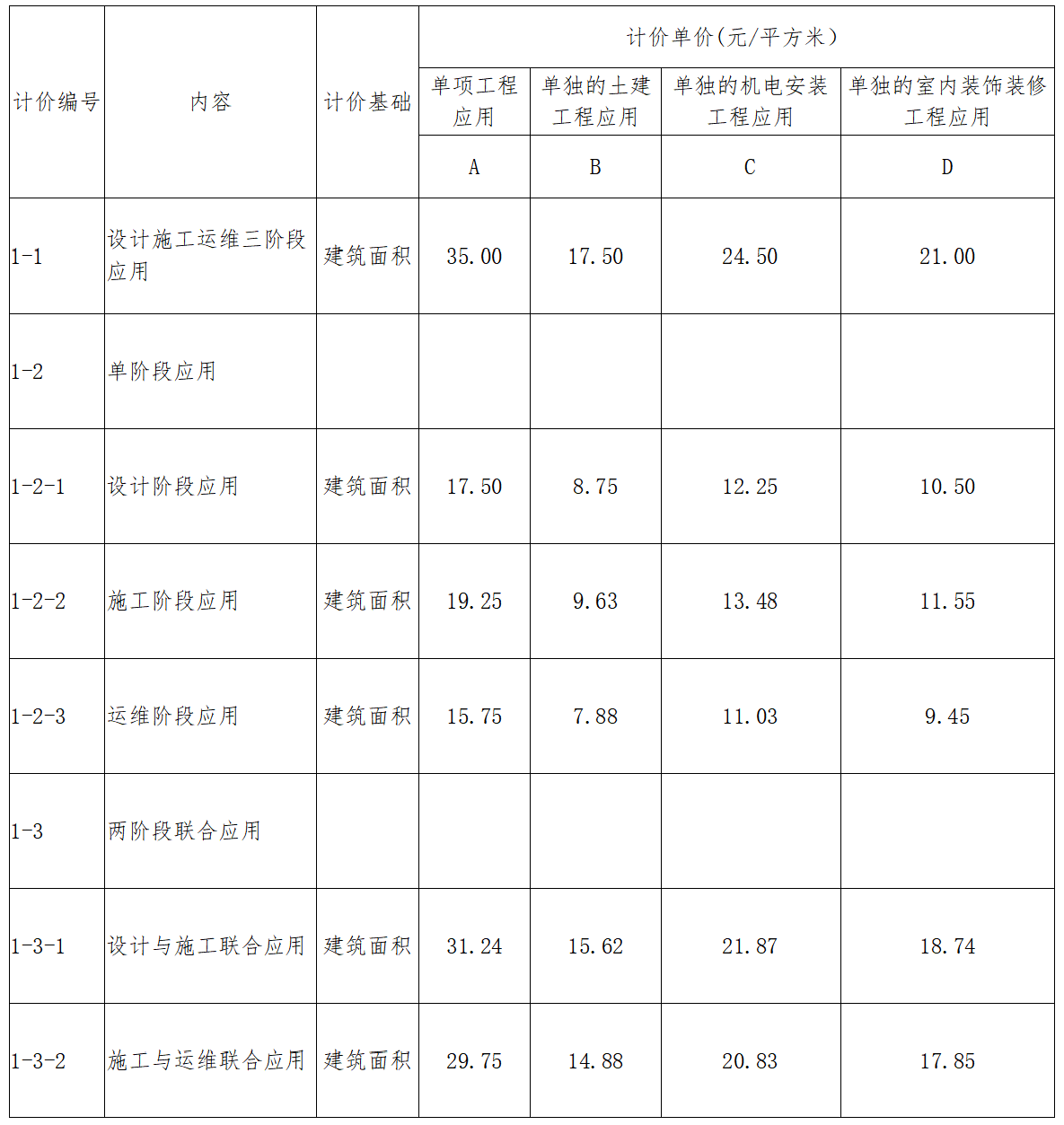 | 计价编号 | 内容 | 计价基础 | 计价单价(元/平方米) | | | |
|---|---|---|---|---|---|---|
| | | | 单项工程应用 | 单独的土建工程应用 | 单独的机电安装工程应用 | 单独的室内装饰装修工程应用 |
| | | | A | B | C | D |
| 1-1 | 设计施工运维三阶段应用 | 建筑面积 | 35.00 | 17.50 | 24.50 | 21.00 |
| 1-2 | 单阶段应用 | | | | | |
| 1-2-1 | 设计阶段应用 | 建筑面积 | 17.50 | 8.75 | 12.25 | 10.50 |
| 1-2-2 | 施工阶段应用 | 建筑面积 | 19.25 | 9.63 | 13.48 | 11.55 |
| 1-2-3 | 运维阶段应用 | 建筑面积 | 15.75 | 7.88 | 11.03 | 9.45 |
| 1-3 | 两阶段联合应用 | | | | | |
| 1-3-1 | 设计与施工联合应用 | 建筑面积 | 31.24 | 15.62 | 21.87 | 18.74 |
| 1-3-2 | 施工与运维联合应用 | 建筑面积 | 29.75 | 14.88 | 20.83 | 17.85 |